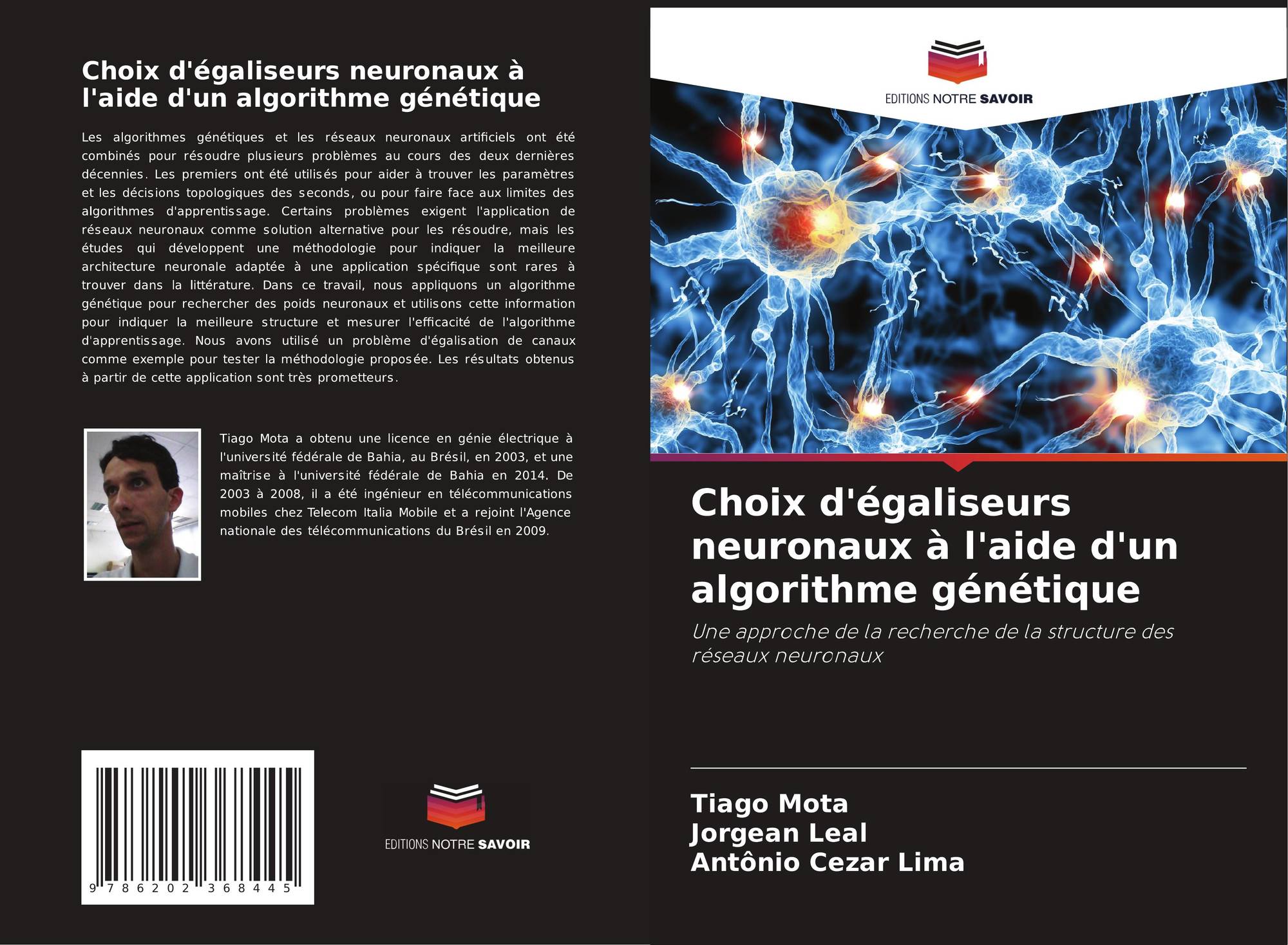 Choix d'égaliseurs neuronaux à l'aide d'un algorithme génétique

Les algorithmes génétiques et les réseaux neuronaux artificiels ont été combinés pour résoudre plusieurs problèmes au cours des deux dernières décennies. Les premiers ont été utilisés pour aider à trouver les paramètres et les décisions topologiques des seconds, ou pour faire face aux limites des algorithmes d'apprentissage. Certains problèmes exigent l'application de réseaux neuronaux comme solution alternative pour les résoudre, mais les études qui développent une méthodologie pour indiquer la meilleure architecture neuronale adaptée à une application spécifique sont rares à trouver dans la littérature. Dans ce travail, nous appliquons un algorithme génétique pour rechercher des poids neuronaux et utilisons cette information pour indiquer la meilleure structure et mesurer l'efficacité de l'algorithme d'apprentissage. Nous avons utilisé un problème d'égalisation de canaux comme exemple pour tester la méthodologie proposée. Les résultats obtenus à partir de cette application sont très prometteurs.

Tiago Mota a obtenu une licence en génie électrique à l'université fédérale de Bahia, au Brésil, en 2003, et une maîtrise à l'université fédérale de Bahia en 2014. De 2003 à 2008, il a été ingénieur en télécommunications mobiles chez Telecom Italia Mobile et a rejoint l'Agence nationale des télécommunications du Brésil en 2009.

9 786202 368445

EDITIONS NOTRE SAVOIR

EDITIONS NOTRE SAVOIR

Choix d'égaliseurs neuronaux à l'aide d'un algorithme génétique

Une approche de la recherche de la structure des réseaux neuronaux

Tiago Mota
Jorgean Leal
Antônio Cezar Lima